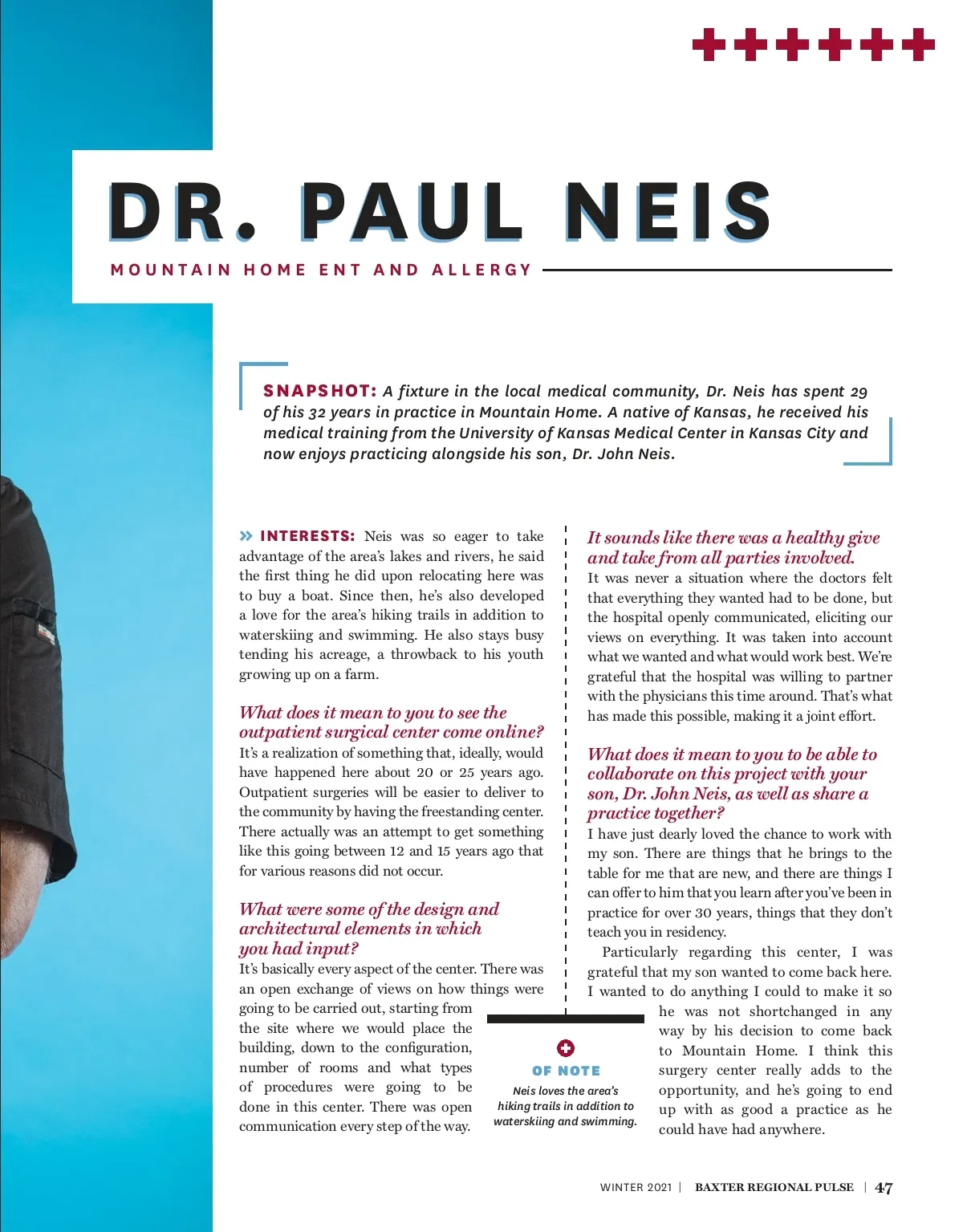 DR. PAUL NEIS

MOUNTAIN HOME ENT AND ALLERGY

SNAPSHOT: A fixture in the local medical community, Dr. Neis has spent 29 of his 32 years in practice in Mountain Home. A native of Kansas, he received his medical training from the University of Kansas Medical Center in Kansas City and now enjoys practicing alongside his son, Dr. John Neis.

» INTERESTS: Neis was so eager to take advantage of the area's lakes and rivers, he said the first thing he did upon relocating here was to buy a boat. Since then, he's also developed a love for the area's hiking trails in addition to waterskiing and swimming. He also stays busy tending his acreage, a throwback to his youth growing up on a farm.

What does it mean to you to see the outpatient surgical center come online?
It's a realization of something that, ideally, would have happened here about 20 or 25 years ago. Outpatient surgeries will be easier to deliver to the community by having the freestanding center. There actually was an attempt to get something like this going between 12 and 15 years ago that for various reasons did not occur.

What were some of the design and architectural elements in which you had input?
It's basically every aspect of the center. There was an open exchange of views on how things were going to be carried out, starting from the site where we would place the building, down to the configuration, number of rooms and what types of procedures were going to be done in this center. There was open communication every step of the way.

It sounds like there was a healthy give and take from all parties involved.
It was never a situation where the doctors felt that everything they wanted had to be done, but the hospital openly communicated, eliciting our views on everything. It was taken into account what we wanted and what would work best. We're grateful that the hospital was willing to partner with the physicians this time around. That's what has made this possible, making it a joint effort.

What does it mean to you to be able to collaborate on this project with your son, Dr. John Neis, as well as share a practice together?
I have just dearly loved the chance to work with my son. There are things that he brings to the table for me that are new, and there are things I can offer to him that you learn after you've been in practice for over 30 years, things that they don't teach you in residency.

Particularly regarding this center, I was grateful that my son wanted to come back here. I wanted to do anything I could to make it so he was not shortchanged in any way by his decision to come back to Mountain Home. I think this surgery center really adds to the opportunity, and he's going to end up with as good a practice as he could have had anywhere.

OF NOTE
Neis loves the area's hiking trails in addition to waterskiing and swimming.

WINTER 2021 | BAXTER REGIONAL PULSE | 47